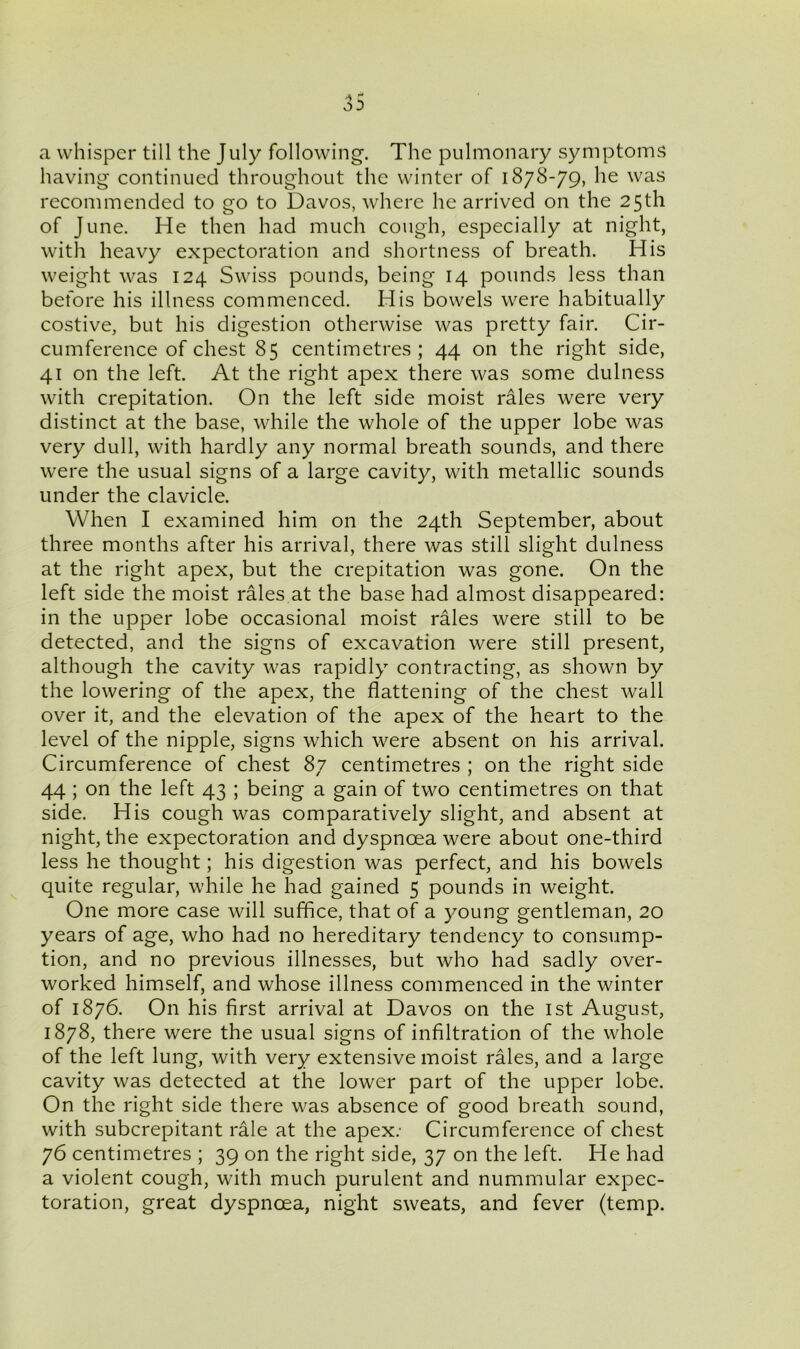 35

a whisper till the July following. The pulmonary symptoms having continued throughout the winter of 1878-79, he was recommended to go to Davos, where he arrived on the 25th of June. He then had much cough, especially at night, with heavy expectoration and shortness of breath. His weight was 124 Swiss pounds, being 14 pounds less than before his illness commenced. His bowels were habitually costive, but his digestion otherwise was pretty fair. Circumference of chest 85 centimetres ; 44 on the right side, 41 on the left. At the right apex there was some dulness with crepitation. On the left side moist râles were very distinct at the base, while the whole of the upper lobe was very dull, with hardly any normal breath sounds, and there were the usual signs of a large cavity, with metallic sounds under the clavicle.

When I examined him on the 24th September, about three months after his arrival, there was still slight dulness at the right apex, but the crepitation was gone. On the left side the moist râles at the base had almost disappeared: in the upper lobe occasional moist râles were still to be detected, and the signs of excavation were still present, although the cavity was rapidly contracting, as shown by the lowering of the apex, the flattening of the chest wall over it, and the elevation of the apex of the heart to the level of the nipple, signs which were absent on his arrival. Circumference of chest 87 centimetres ; on the right side 44 ; on the left 43 ; being a gain of two centimetres on that side. His cough was comparatively slight, and absent at night, the expectoration and dyspnœa were about one-third less he thought ; his digestion was perfect, and his bowels quite regular, while he had gained 5 pounds in weight.

One more case will suffice, that of a young gentleman, 20 years of age, who had no hereditary tendency to consumption, and no previous illnesses, but who had sadly overworked himself, and whose illness commenced in the winter of 1876. On his first arrival at Davos on the 1st August, 1878, there were the usual signs of infiltration of the whole of the left lung, with very extensive moist râles, and a large cavity was detected at the lower part of the upper lobe. On the right side there was absence of good breath sound, with subcrepitant râle at the apex. Circumference of chest 76 centimetres ; 39 on the right side, 37 on the left. He had a violent cough, with much purulent and nummular expectoration, great dyspnœa, night sweats, and fever (temp.